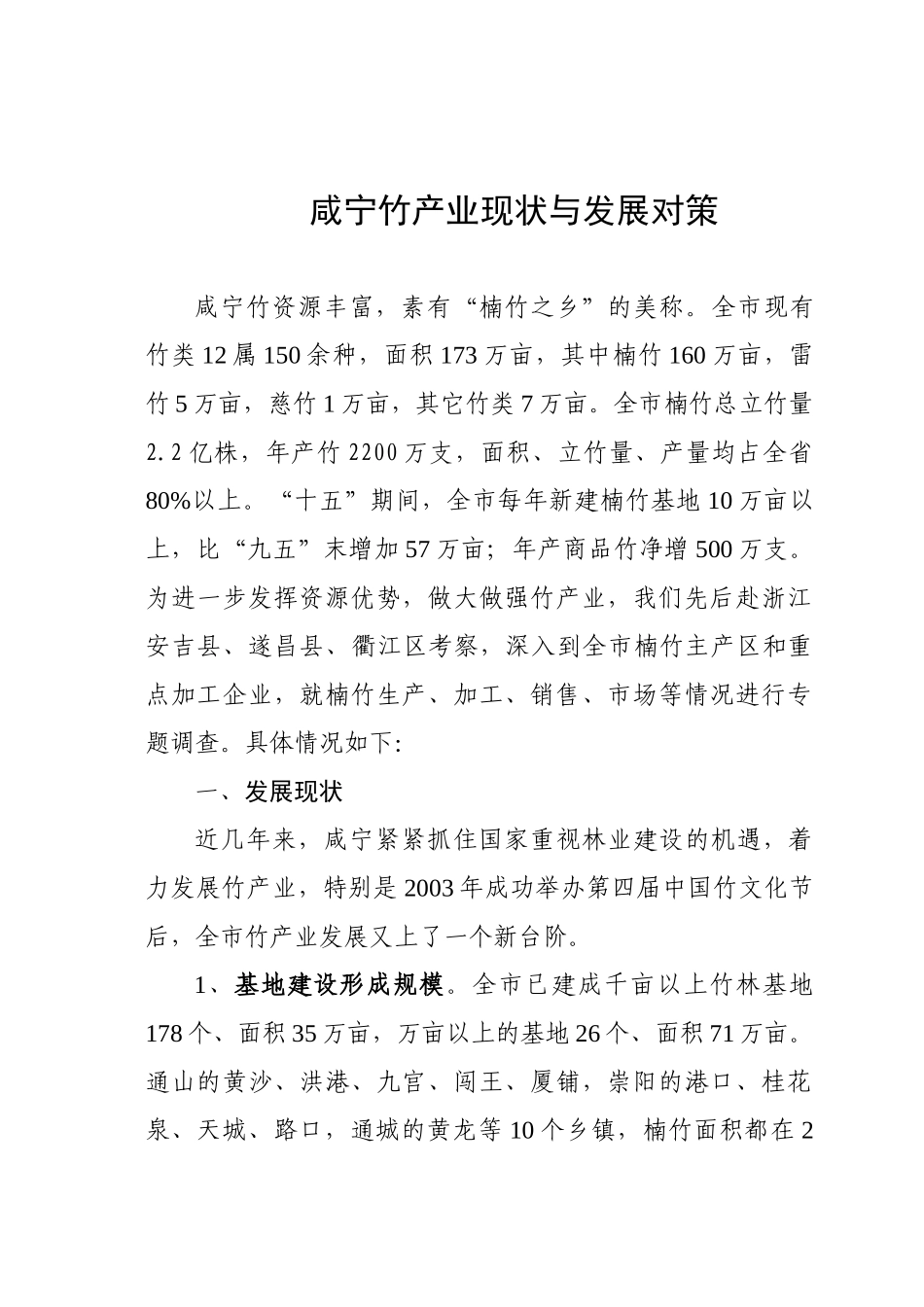 咸宁竹产业现状与发展对策

咸宁竹资源丰富，素有“楠竹之乡”的美称。全市现有竹类12属150余种，面积173万亩，其中楠竹160万亩，雷竹5万亩，慈竹1万亩，其它竹类7万亩。全市楠竹总立竹量2.2亿株，年产竹2200万支，面积、立竹量、产量均占全省80%以上。“十五”期间，全市每年新建楠竹基地10万亩以上，比“九五”末增加57万亩；年产商品竹净增500万支。为进一步发挥资源优势，做大做强竹产业，我们先后赴浙江安吉县、遂昌县、衢江区考察，深入到全市楠竹主产区和重点加工企业，就楠竹生产、加工、销售、市场等情况进行专题调查。具体情况如下：

一、发展现状

近几年来，咸宁紧紧抓住国家重视林业建设的机遇，着力发展竹产业，特别是2003年成功举办第四届中国竹文化节后，全市竹产业发展又上了一个新台阶。

1、基地建设形成规模。全市已建成千亩以上竹林基地178个、面积35万亩，万亩以上的基地26个、面积71万亩。通山的黄沙、洪港、九宫、闯王、厦铺，崇阳的港口、桂花泉、天城、路口，通城的黄龙等10个乡镇，楠竹面积都在2